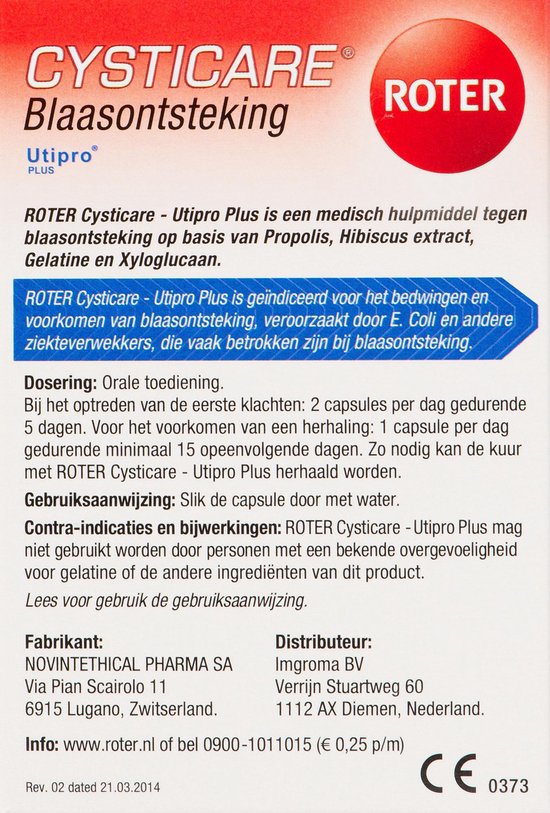 CYSTICARE®
Blaasontsteking

ROTER

Utipro®
PLUS

ROTER Cysticare - Utipro Plus is een medisch hulpmiddel tegen blaasontsteking op basis van Propolis, Hibiscus extract, Gelatine en Xyloglucaan.

ROTER Cysticare - Utipro Plus is geïndiceerd voor het bedwingen en voorkomen van blaasontsteking, veroorzaakt door E. Coli en andere ziekteverwekkers, die vaak betrokken zijn bij blaasontsteking.

Dosering: Orale toediening.
Bij het optreden van de eerste klachten: 2 capsules per dag gedurende 5 dagen. Voor het voorkomen van een herhaling: 1 capsule per dag gedurende minimaal 15 opeenvolgende dagen. Zo nodig kan de kuur met ROTER Cysticare - Utipro Plus herhaald worden.

Gebruiksaanwijzing: Slik de capsule door met water.

Contra-indicaties en bijwerkingen: ROTER Cysticare - Utipro Plus mag niet gebruikt worden door personen met een bekende overgevoeligheid voor gelatine of de andere ingrediënten van dit product.

Lees voor gebruik de gebruiksaanwijzing.

Fabrikant:
NOVINTETHICAL PHARMA SA
Via Pian Scairolo 11
6915 Lugano, Zwitserland.

Distributeur:
Imgroma BV
Verrijn Stuartweg 60
1112 AX Diemen, Nederland.

Info: www.roter.nl of bel 0900-1011015 (€ 0,25 p/m)

Rev. 02 dated 21.03.2014

CE 0373